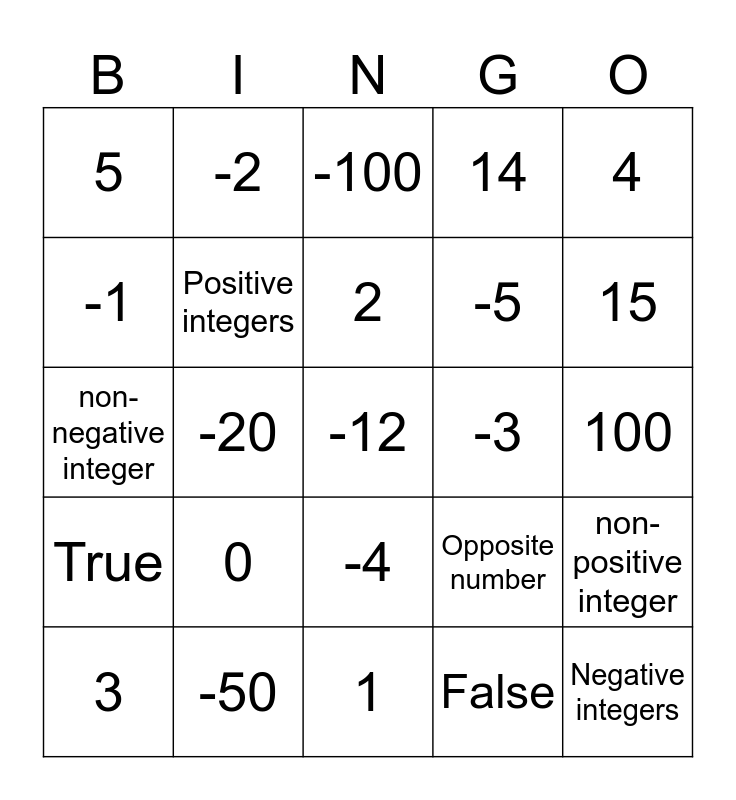 | B | I | N | G | O |
|---|---|---|---|---|
| 5 | -2 | -100 | 14 | 4 |
| -1 | Positive integers | 2 | -5 | 15 |
| non-negative integer | -20 | -12 | -3 | 100 |
| True | 0 | -4 | Opposite number | non-positive integer |
| 3 | -50 | 1 | False | Negative integers |